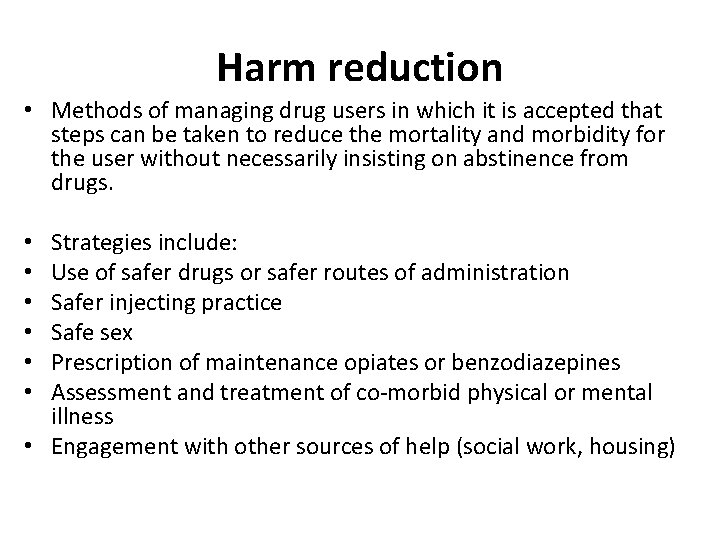 Harm reduction

• Methods of managing drug users in which it is accepted that steps can be taken to reduce the mortality and morbidity for the user without necessarily insisting on abstinence from drugs.

• Strategies include:
• Use of safer drugs or safer routes of administration
• Safer injecting practice
• Safe sex
• Prescription of maintenance opiates or benzodiazepines
• Assessment and treatment of co-morbid physical or mental illness
• Engagement with other sources of help (social work, housing)